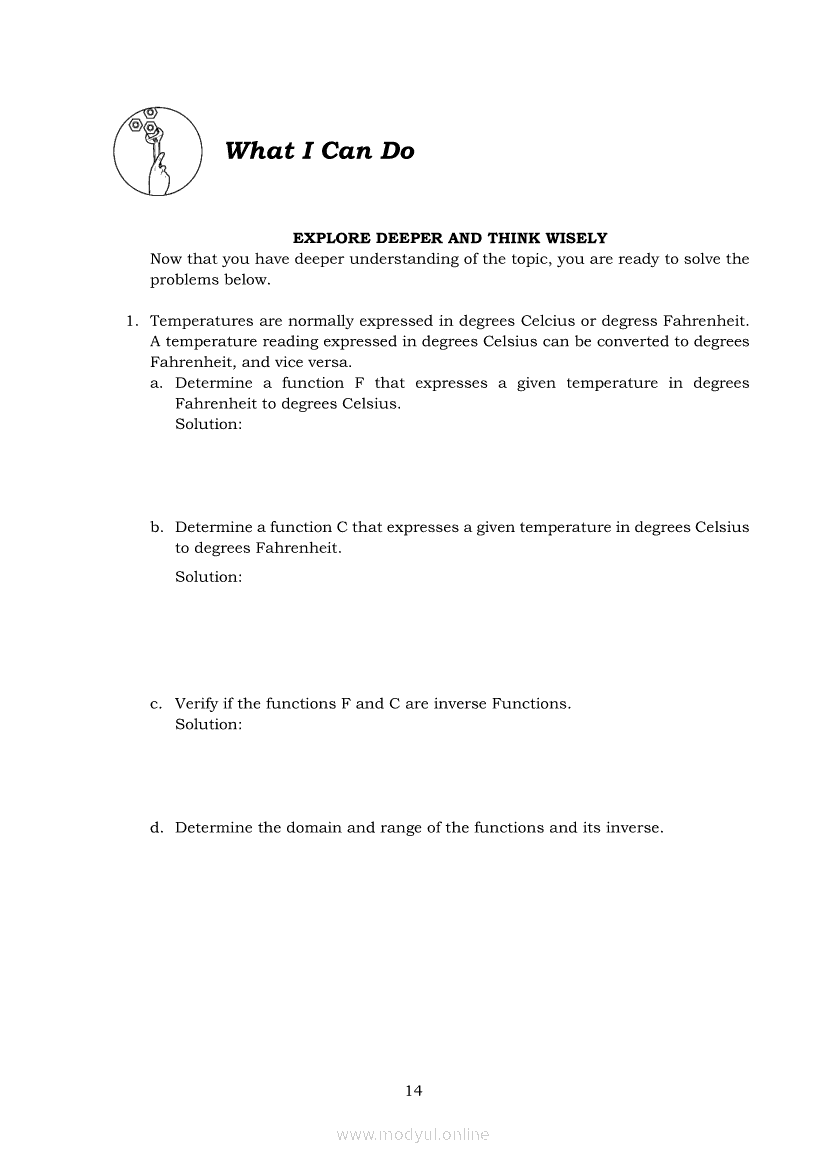 What I Can Do

EXPLORE DEEPER AND THINK WISELY

Now that you have deeper understanding of the topic, you are ready to solve the problems below.

1. Temperatures are normally expressed in degrees Celcius or degress Fahrenheit. A temperature reading expressed in degrees Celsius can be converted to degrees Fahrenheit, and vice versa.

a. Determine a function F that expresses a given temperature in degrees Fahrenheit to degrees Celsius.
Solution:

b. Determine a function C that expresses a given temperature in degrees Celsius to degrees Fahrenheit.
Solution:

c. Verify if the functions F and C are inverse Functions.
Solution:

d. Determine the domain and range of the functions and its inverse.

14

www.modyul.online